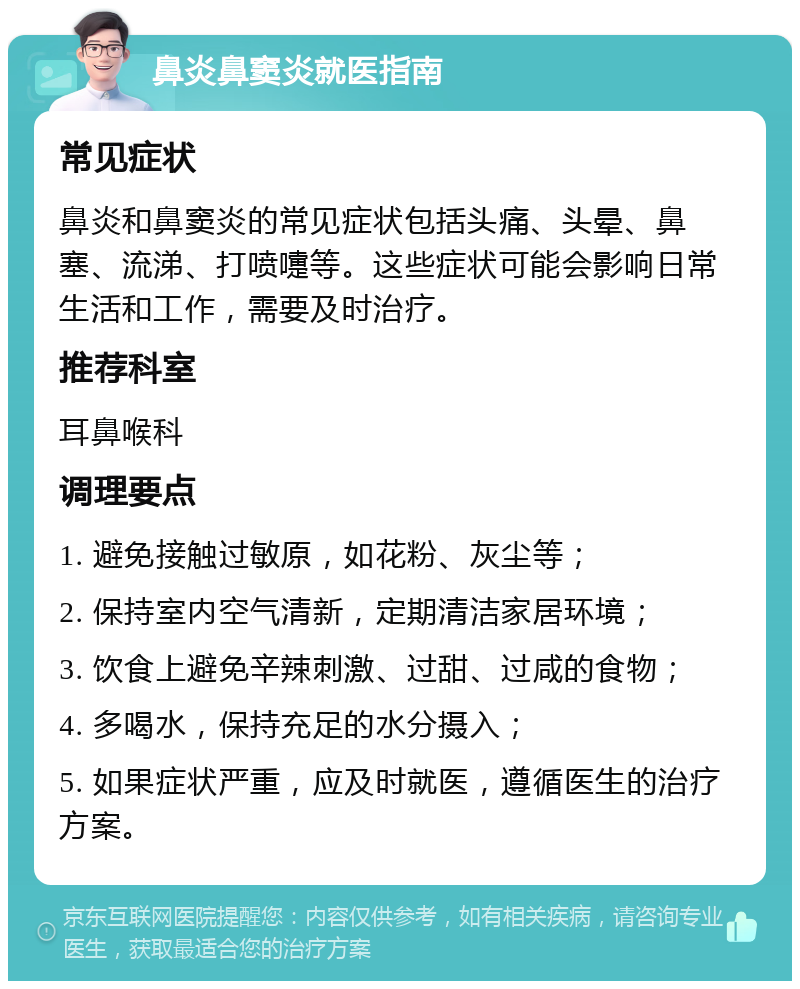 鼻炎鼻窦炎就医指南

常见症状

鼻炎和鼻窦炎的常见症状包括头痛、头晕、鼻塞、流涕、打喷嚏等。这些症状可能会影响日常生活和工作，需要及时治疗。

推荐科室

耳鼻喉科

调理要点

1. 避免接触过敏原，如花粉、灰尘等；

2. 保持室内空气清新，定期清洁家居环境；

3. 饮食上避免辛辣刺激、过甜、过咸的食物；

4. 多喝水，保持充足的水分摄入；

5. 如果症状严重，应及时就医，遵循医生的治疗方案。

京东互联网医院提醒您：内容仅供参考，如有相关疾病，请咨询专业医生，获取最适合您的治疗方案